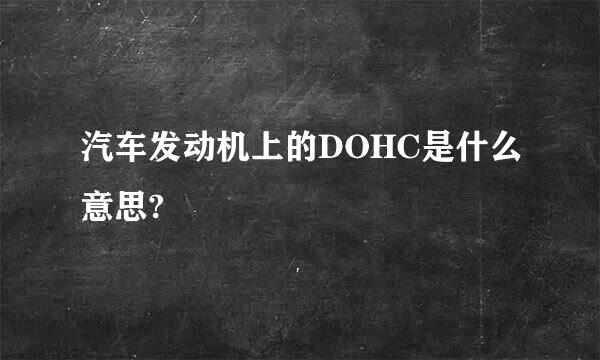 汽车发动机上的DOHC是什么意思?